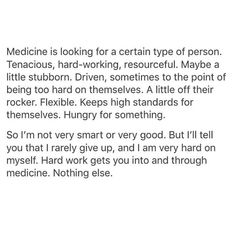 Medicine is looking for a certain type of person. Tenacious, hard-working, resourceful. Maybe a little stubborn. Driven, sometimes to the point of being too hard on themselves. A little off their rocker. Flexible. Keeps high standards for themselves. Hungry for something.

So I'm not very smart or very good. But I'll tell you that I rarely give up, and I am very hard on myself. Hard work gets you into and through medicine. Nothing else.